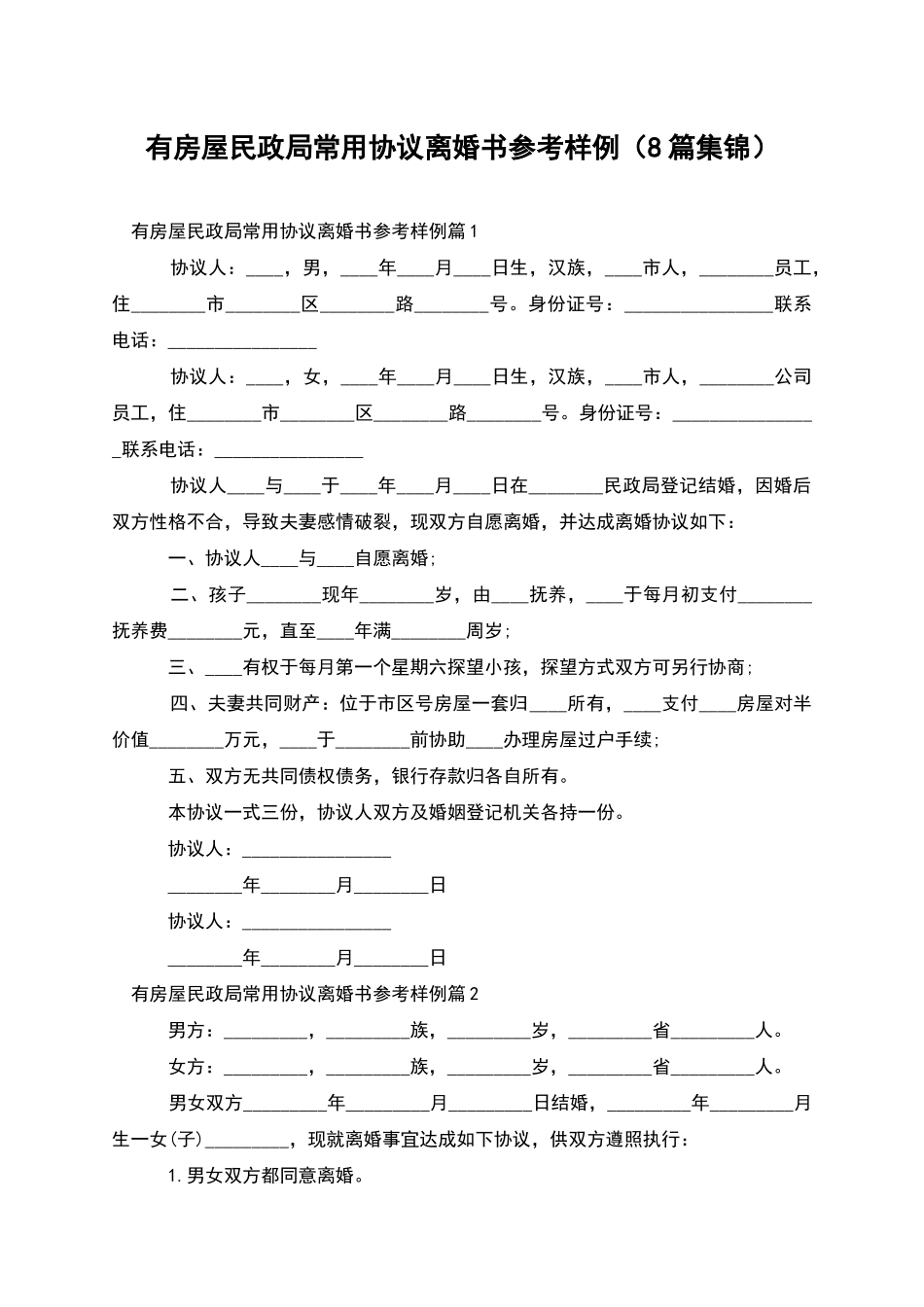 有房屋民政局常用协议离婚书参考样例（8篇集锦）

有房屋民政局常用协议离婚书参考样例篇1

协议人：____，男，____年____月____日生，汉族，____市人，________员工，住________市________区________路________号。身份证号：________________联系电话：________________

协议人：____，女，____年____月____日生，汉族，____市人，________公司员工，住________市________区________路________号。身份证号：________________联系电话：________________

协议人____与____于____年____月____日在________民政局登记结婚，因婚后双方性格不合，导致夫妻感情破裂，现双方自愿离婚，并达成离婚协议如下：

一、协议人____与____自愿离婚；

二、孩子________现年________岁，由____抚养，____于每月初支付________抚养费________元，直至____年满________周岁；

三、____有权于每月第一个星期六探望小孩，探望方式双方可另行协商；

四、夫妻共同财产：位于市区号房屋一套归____所有，____支付____房屋对半价值________万元，____于________前协助____办理房屋过户手续；

五、双方无共同债权债务，银行存款归各自所有。

本协议一式三份，协议人双方及婚姻登记机关各持一份。

协议人：________________

________年________月________日

协议人：________________

________年________月________日

有房屋民政局常用协议离婚书参考样例篇2

男方：_________，_________族，_________岁，_________省_________人。

女方：_________，_________族，_________岁，_________省_________人。

男女双方_________年_________月_________日结婚，_________年_________月生一女(子)_________，现就离婚事宜达成如下协议，供双方遵照执行：

1.男女双方都同意离婚。